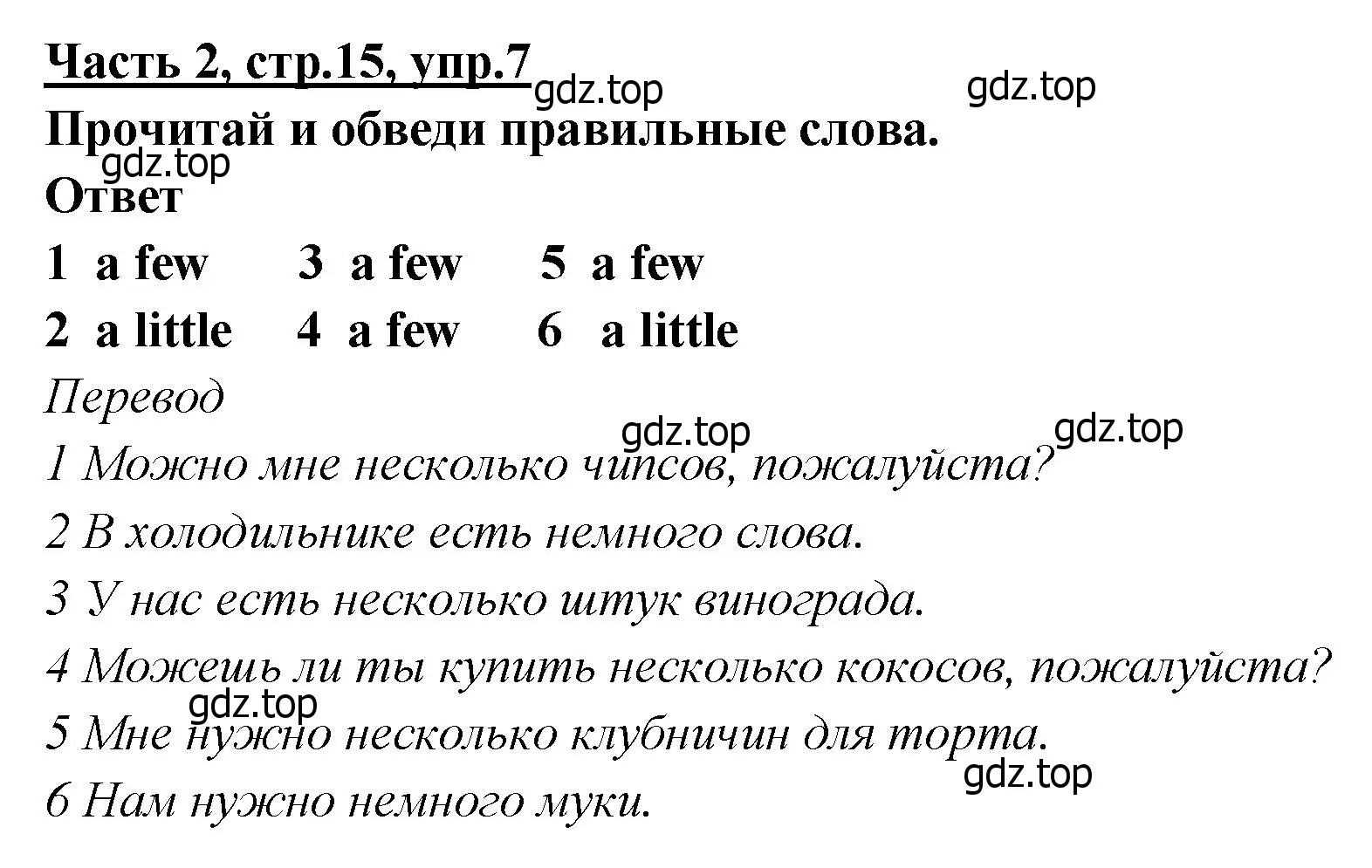 Часть 2, стр.15, упр.7

gdz.top

gdz.top

Прочитай и обведи правильные слова.

gdz.top

Ответ

1 a few 3 a few 5 a few

2 a little 4 a few 6 a little

Перевод

gdz.top

gdz.top

1 Можно мне несколько чипсов, пожалуйста?

2 В холодильнике есть немного слова.

3 У нас есть несколько штук винограда.

4 Можешь ли ты купить несколько кокосов, пожалуйста?

gdz.top

5 Мне нужно несколько клубничин для торта.

gdz.top

6 Нам нужно немного муки.